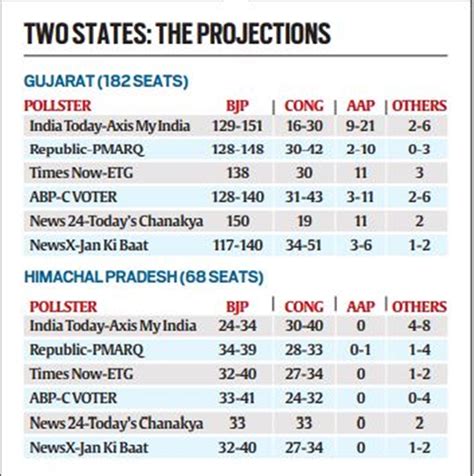 TWO STATES: THE PROJECTIONS

GUJARAT (182 SEATS)

| POLLSTER | BJP | CONG | AAP | OTHERS |
|---|---|---|---|---|
| India Today-Axis My India | 129-151 | 16-30 | 9-21 | 2-6 |
| Republic-PMARQ | 128-148 | 30-42 | 2-10 | 0-3 |
| Times Now-ETG | 138 | 30 | 11 | 3 |
| ABP-C VOTER | 128-140 | 31-43 | 3-11 | 2-6 |
| News 24-Today's Chanakya | 150 | 19 | 11 | 2 |
| NewsX-Jan Ki Baat | 117-140 | 34-51 | 3-6 | 1-2 |

HIMACHAL PRADESH (68 SEATS)

| POLLSTER | BJP | CONG | AAP | OTHERS |
|---|---|---|---|---|
| India Today-Axis My India | 24-34 | 30-40 | 0 | 4-8 |
| Republic-PMARQ | 34-39 | 28-33 | 0-1 | 1-4 |
| Times Now-ETG | 32-40 | 27-34 | 0 | 1-2 |
| ABP-C VOTER | 33-41 | 24-32 | 0 | 0-4 |
| News 24-Today's Chanakya | 33 | 33 | 0 | 2 |
| NewsX-Jan Ki Baat | 32-40 | 27-34 | 0 | 1-2 |